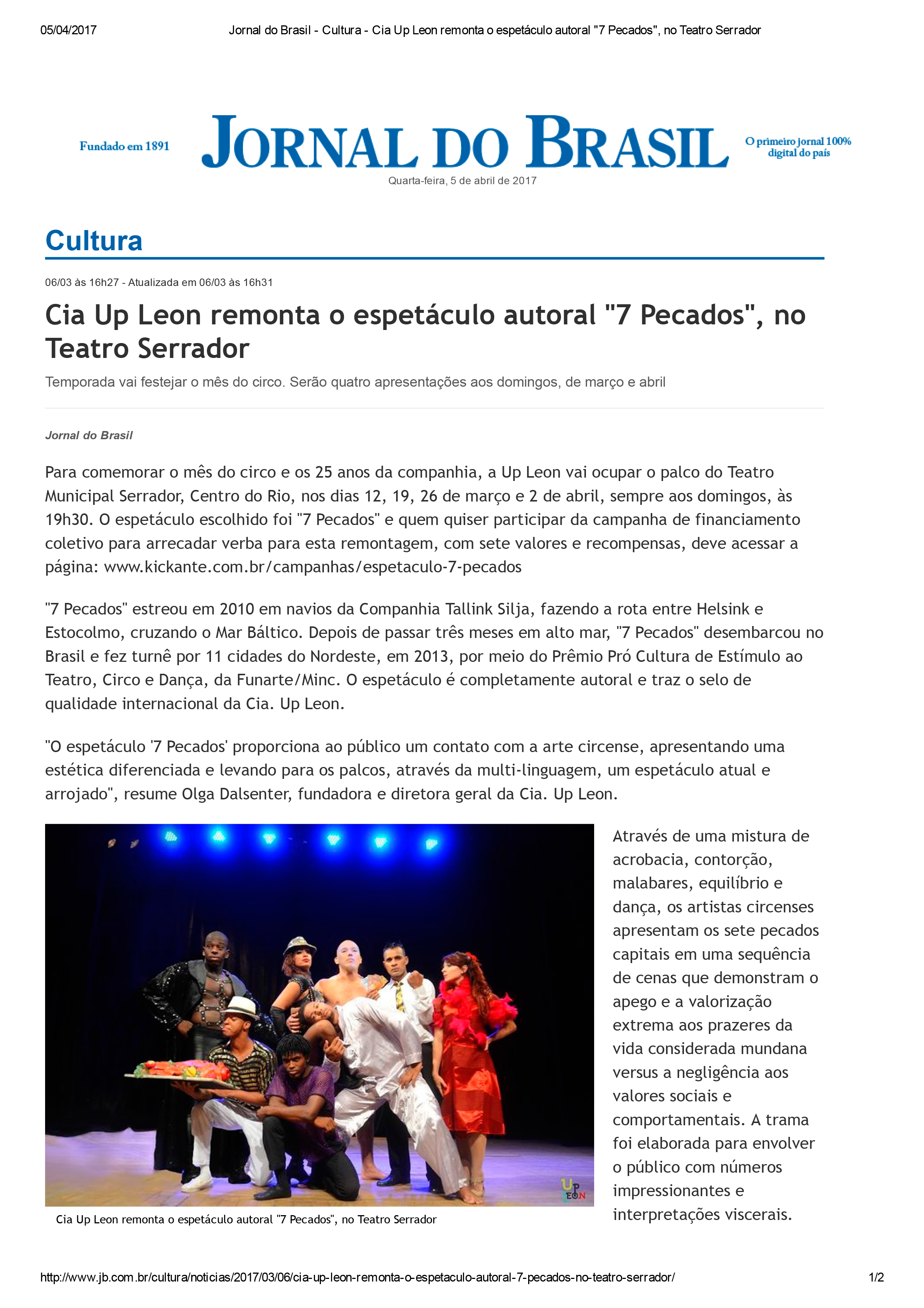 05/04/2017 Jornal do Brasil - Cultura - Cia Up Leon remonta o espetáculo autoral "7 Pecados", no Teatro Serrador

Fundado em 1891 JORNAL DO BRASIL O primeiro jornal 100% digital do país

Quarta-feira, 5 de abril de 2017

Cultura

06/03 às 16h27 - Atualizada em 06/03 às 16h31

Cia Up Leon remonta o espetáculo autoral "7 Pecados", no Teatro Serrador

Temporada vai festejar o mês do circo. Serão quatro apresentações aos domingos, de março e abril

Jornal do Brasil

Para comemorar o mês do circo e os 25 anos da companhia, a Up Leon vai ocupar o palco do Teatro Municipal Serrador, Centro do Rio, nos dias 12, 19, 26 de março e 2 de abril, sempre aos domingos, às 19h30. O espetáculo escolhido foi "7 Pecados" e quem quiser participar da campanha de financiamento coletivo para arrecadar verba para esta remontagem, com sete valores e recompensas, deve acessar a página: www.kickante.com.br/campanhas/espetaculo-7-pecados

"7 Pecados" estreou em 2010 em navios da Companhia Tallink Silja, fazendo a rota entre Helsink e Estocolmo, cruzando o Mar Báltico. Depois de passar três meses em alto mar, "7 Pecados" desembarcou no Brasil e fez turnê por 11 cidades do Nordeste, em 2013, por meio do Prêmio Pró Cultura de Estímulo ao Teatro, Circo e Dança, da Funarte/Minc. O espetáculo é completamente autoral e traz o selo de qualidade internacional da Cia. Up Leon.

"O espetáculo '7 Pecados' proporciona ao público um contato com a arte circense, apresentando uma estética diferenciada e levando para os palcos, através da multi-linguagem, um espetáculo atual e arrojado", resume Olga Dalsenter, fundadora e diretora geral da Cia. Up Leon.

UP LEON

Cia Up Leon remonta o espetáculo autoral "7 Pecados", no Teatro Serrador

Através de uma mistura de acrobacia, contorção, malabares, equilíbrio e dança, os artistas circenses apresentam os sete pecados capitais em uma sequência de cenas que demonstram o apego e a valorização extrema aos prazeres da vida considerada mundana versus a negligência aos valores sociais e comportamentais. A trama foi elaborada para envolver o público com números impressionantes e interpretações viscerais.

http://www.jb.com.br/cultura/noticias/2017/03/06/cia-up-leon-remonta-o-espetaculo-autoral-7-pecados-no-teatro-serrador/ 1/2